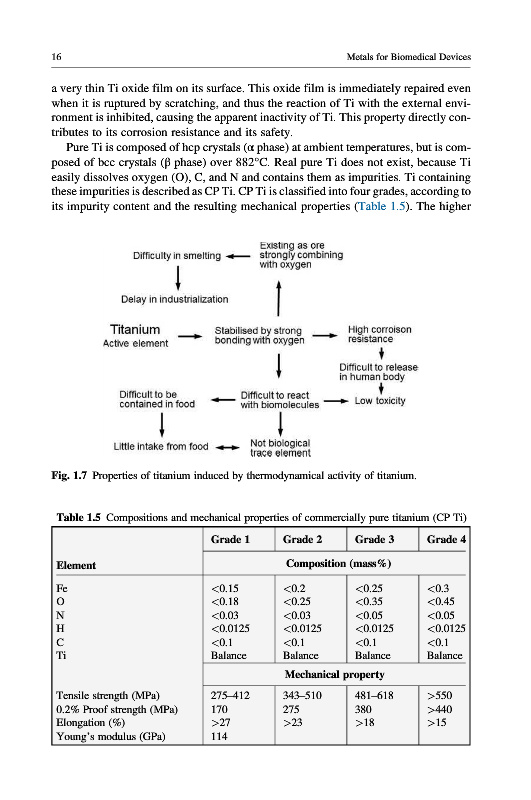 16 Metals for Biomedical Devices

a very thin Ti oxide film on its surface. This oxide film is immediately repaired even when it is ruptured by scratching, and thus the reaction of Ti with the external environment is inhibited, causing the apparent inactivity of Ti. This property directly contributes to its corrosion resistance and its safety.

Pure Ti is composed of hcp crystals (α phase) at ambient temperatures, but is composed of bcc crystals (β phase) over 882°C. Real pure Ti does not exist, because Ti easily dissolves oxygen (O), C, and N and contains them as impurities. Ti containing these impurities is described as CP Ti. CP Ti is classified into four grades, according to its impurity content and the resulting mechanical properties (Table 1.5). The higher

Difficulty in smelting

Existing as ore strongly combining with oxygen

Delay in industrialization

Titanium
Active element

Stabilised by strong bonding with oxygen

High corroison resistance

Difficult to release in human body

Difficult to be contained in food

Difficult to react with biomolecules

Low toxicity

Little intake from food

Not biological trace element

Fig. 1.7 Properties of titanium induced by thermodynamical activity of titanium.

Table 1.5 Compositions and mechanical properties of commercially pure titanium (CP Ti)

| | Grade 1 | Grade 2 | Grade 3 | Grade 4 |
|---|---|---|---|---|
| Element | Composition (mass%) | | | |
| Fe | <0.15 | <0.2 | <0.25 | <0.3 |
| O | <0.18 | <0.25 | <0.35 | <0.45 |
| N | <0.03 | <0.03 | <0.05 | <0.05 |
| H | <0.0125 | <0.0125 | <0.0125 | <0.0125 |
| C | <0.1 | <0.1 | <0.1 | <0.1 |
| Ti | Balance | Balance | Balance | Balance |
| | Mechanical property | | | |
| Tensile strength (MPa) | 275–412 | 343–510 | 481–618 | >550 |
| 0.2% Proof strength (MPa) | 170 | 275 | 380 | >440 |
| Elongation (%) | >27 | >23 | >18 | >15 |
| Young's modulus (GPa) | 114 | | | |